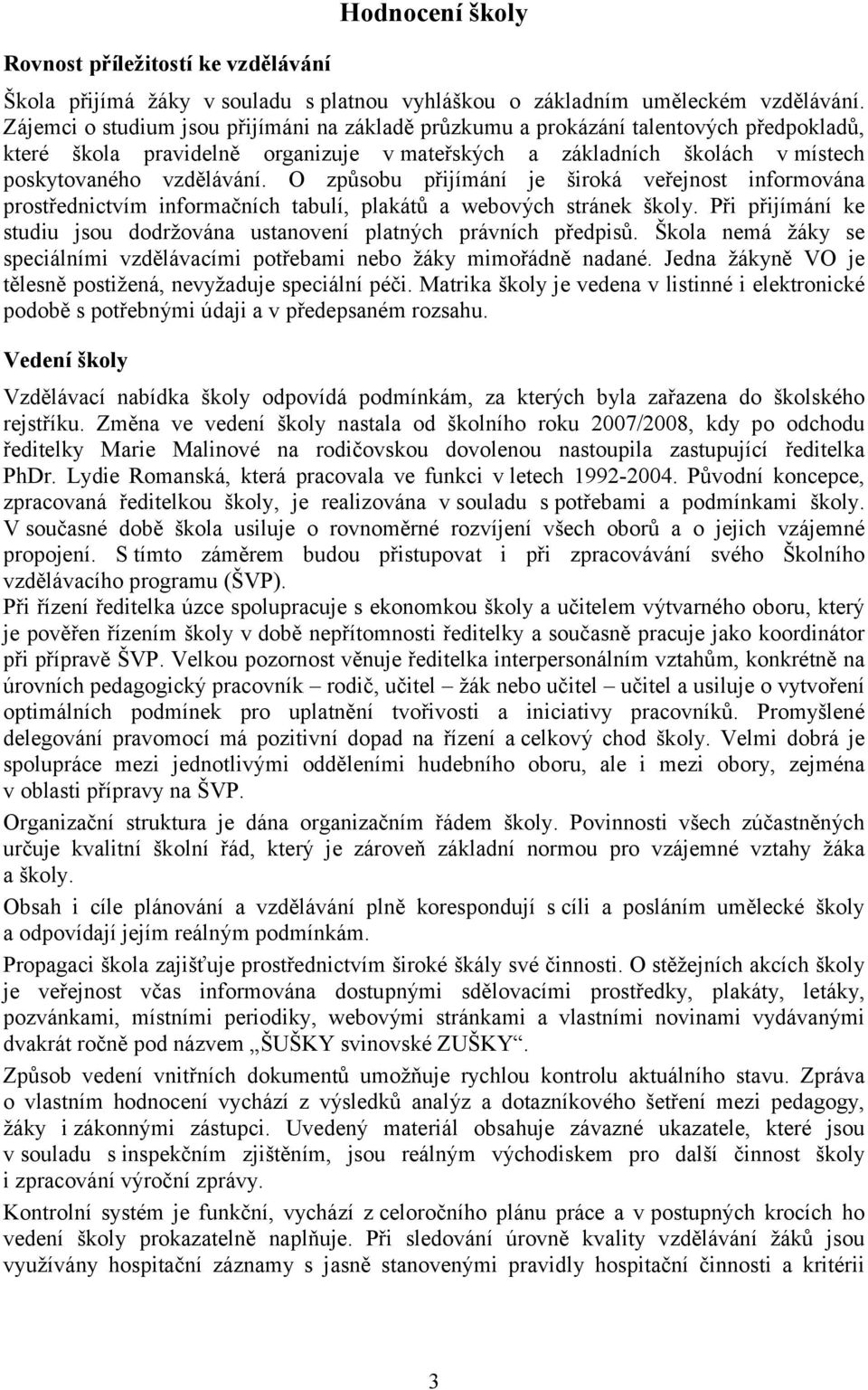 Hodnocení školy

Rovnost příležitostí ke vzdělávání

Škola přijímá žáky v souladu s platnou vyhláškou o základním uměleckém vzdělávání. Zájemci o studium jsou přijímáni na základě průzkumu a prokázání talentových předpokladů, které škola pravidelně organizuje v mateřských a základních školách v místech poskytovaného vzdělávání. O způsobu přijímání je široká veřejnost informována prostřednictvím informačních tabulí, plakátů a webových stránek školy. Při přijímání ke studiu jsou dodržována ustanovení platných právních předpisů. Škola nemá žáky se speciálními vzdělávacími potřebami nebo žáky mimořádně nadané. Jedna žákyně VO je tělesně postižená, nevyžaduje speciální péči. Matrika školy je vedena v listinné i elektronické podobě s potřebnými údaji a v předepsaném rozsahu.

Vedení školy

Vzdělávací nabídka školy odpovídá podmínkám, za kterých byla zařazena do školského rejstříku. Změna ve vedení školy nastala od školního roku 2007/2008, kdy po odchodu ředitelky Marie Malinové na rodičovskou dovolenou nastoupila zastupující ředitelka PhDr. Lydie Romanská, která pracovala ve funkci v letech 1992-2004. Původní koncepce, zpracovaná ředitelkou školy, je realizována v souladu s potřebami a podmínkami školy. V současné době škola usiluje o rovnoměrné rozvíjení všech oborů a o jejich vzájemné propojení. S tímto záměrem budou přistupovat i při zpracovávání svého Školního vzdělávacího programu (ŠVP).
Při řízení ředitelka úzce spolupracuje s ekonomkou školy a učitelem výtvarného oboru, který je pověřen řízením školy v době nepřítomnosti ředitelky a současně pracuje jako koordinátor při přípravě ŠVP. Velkou pozornost věnuje ředitelka interpersonálním vztahům, konkrétně na úrovních pedagogický pracovník – rodič, učitel – žák nebo učitel – učitel a usiluje o vytvoření optimálních podmínek pro uplatnění tvořivosti a iniciativy pracovníků. Promyšlené delegování pravomocí má pozitivní dopad na řízení a celkový chod školy. Velmi dobrá je spolupráce mezi jednotlivými odděleními hudebního oboru, ale i mezi obory, zejména v oblasti přípravy na ŠVP.

Organizační struktura je dána organizačním řádem školy. Povinnosti všech zúčastněných určuje kvalitní školní řád, který je zároveň základní normou pro vzájemné vztahy žáka a školy.

Obsah i cíle plánování a vzdělávání plně korespondují s cíli a posláním umělecké školy a odpovídají jejím reálným podmínkám.

Propagaci škola zajišťuje prostřednictvím široké škály své činnosti. O stěžejních akcích školy je veřejnost včas informována dostupnými sdělovacími prostředky, plakáty, letáky, pozvánkami, místními periodiky, webovými stránkami a vlastními novinami vydávanými dvakrát ročně pod názvem „ŠUŠKY svinovské ZUŠKY“.

Způsob vedení vnitřních dokumentů umožňuje rychlou kontrolu aktuálního stavu. Zpráva o vlastním hodnocení vychází z výsledků analýz a dotazníkového šetření mezi pedagogy, žáky i zákonnými zástupci. Uvedený materiál obsahuje závazné ukazatele, které jsou v souladu s inspekčním zjištěním, jsou reálným východiskem pro další činnost školy i zpracování výroční zprávy.

Kontrolní systém je funkční, vychází z celoročního plánu práce a v postupných krocích ho vedení školy prokazatelně naplňuje. Při sledování úrovně kvality vzdělávání žáků jsou využívány hospitační záznamy s jasně stanovenými pravidly hospitační činnosti a kritérii

3